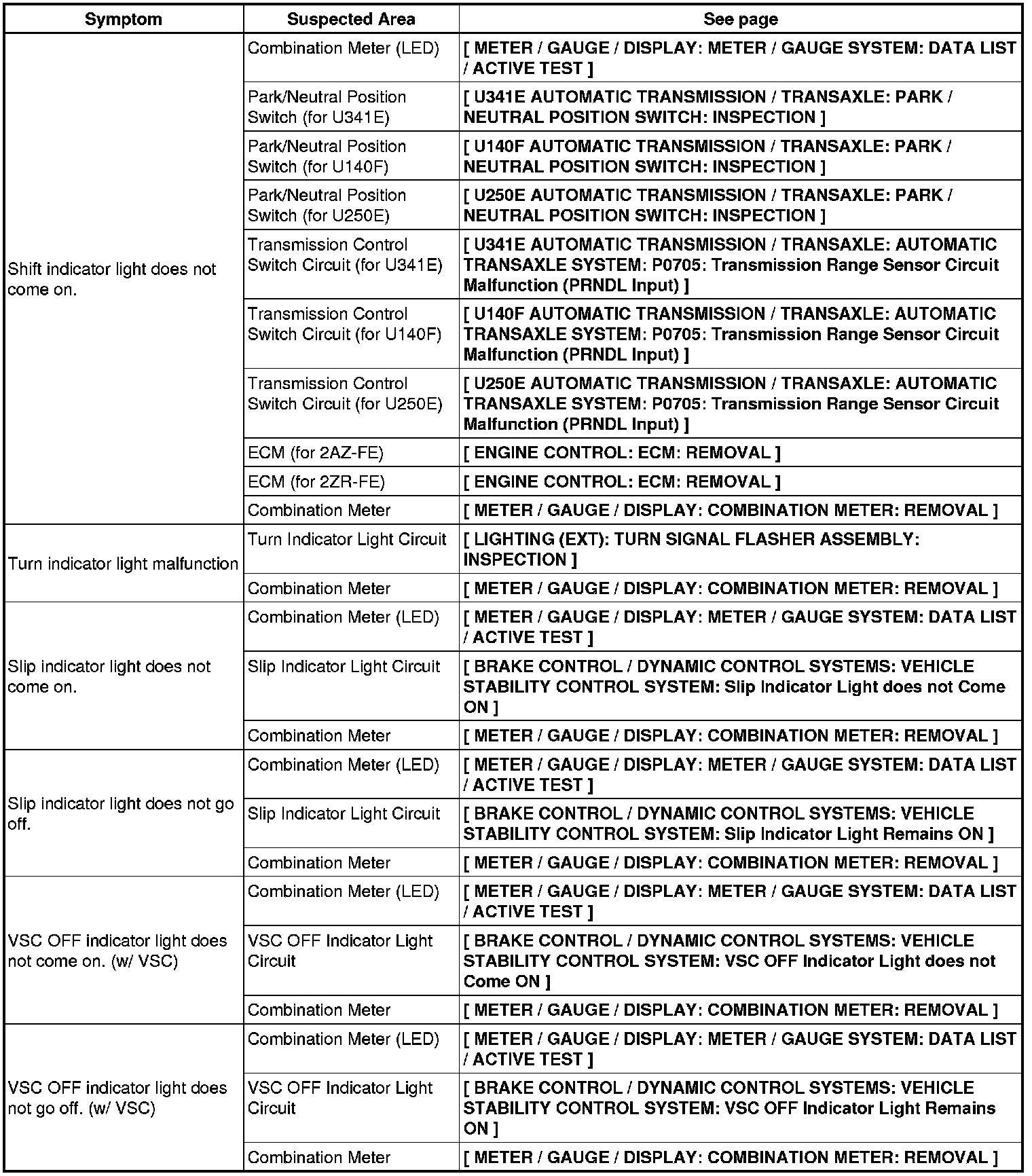 | Symptom | Suspected Area | See page |
|---|---|---|
| Shift indicator light does not come on. | Combination Meter (LED) | [ METER / GAUGE / DISPLAY: METER / GAUGE SYSTEM: DATA LIST / ACTIVE TEST ] |
| | Park/Neutral Position Switch (for U341E) | [ U341E AUTOMATIC TRANSMISSION / TRANSAXLE: PARK / NEUTRAL POSITION SWITCH: INSPECTION ] |
| | Park/Neutral Position Switch (for U140F) | [ U140F AUTOMATIC TRANSMISSION / TRANSAXLE: PARK / NEUTRAL POSITION SWITCH: INSPECTION ] |
| | Park/Neutral Position Switch (for U250E) | [ U250E AUTOMATIC TRANSMISSION / TRANSAXLE: PARK / NEUTRAL POSITION SWITCH: INSPECTION ] |
| | Transmission Control Switch Circuit (for U341E) | [ U341E AUTOMATIC TRANSMISSION / TRANSAXLE: AUTOMATIC TRANSAXLE SYSTEM: P0705: Transmission Range Sensor Circuit Malfunction (PRNDL Input) ] |
| | Transmission Control Switch Circuit (for U140F) | [ U140F AUTOMATIC TRANSMISSION / TRANSAXLE: AUTOMATIC TRANSAXLE SYSTEM: P0705: Transmission Range Sensor Circuit Malfunction (PRNDL Input) ] |
| | Transmission Control Switch Circuit (for U250E) | [ U250E AUTOMATIC TRANSMISSION / TRANSAXLE: AUTOMATIC TRANSAXLE SYSTEM: P0705: Transmission Range Sensor Circuit Malfunction (PRNDL Input) ] |
| | ECM (for 2AZ-FE) | [ ENGINE CONTROL: ECM: REMOVAL ] |
| | ECM (for 2ZR-FE) | [ ENGINE CONTROL: ECM: REMOVAL ] |
| | Combination Meter | [ METER / GAUGE / DISPLAY: COMBINATION METER: REMOVAL ] |
| Turn indicator light malfunction | Turn Indicator Light Circuit | [ LIGHTING (EXT): TURN SIGNAL FLASHER ASSEMBLY: INSPECTION ] |
| | Combination Meter | [ METER / GAUGE / DISPLAY: COMBINATION METER: REMOVAL ] |
| Slip indicator light does not come on. | Combination Meter (LED) | [ METER / GAUGE / DISPLAY: METER / GAUGE SYSTEM: DATA LIST / ACTIVE TEST ] |
| | Slip Indicator Light Circuit | [ BRAKE CONTROL / DYNAMIC CONTROL SYSTEMS: VEHICLE STABILITY CONTROL SYSTEM: Slip Indicator Light does not Come ON ] |
| | Combination Meter | [ METER / GAUGE / DISPLAY: COMBINATION METER: REMOVAL ] |
| Slip indicator light does not go off. | Combination Meter (LED) | [ METER / GAUGE / DISPLAY: METER / GAUGE SYSTEM: DATA LIST / ACTIVE TEST ] |
| | Slip Indicator Light Circuit | [ BRAKE CONTROL / DYNAMIC CONTROL SYSTEMS: VEHICLE STABILITY CONTROL SYSTEM: Slip Indicator Light Remains ON ] |
| | Combination Meter | [ METER / GAUGE / DISPLAY: COMBINATION METER: REMOVAL ] |
| VSC OFF indicator light does not come on. (w/ VSC) | Combination Meter (LED) | [ METER / GAUGE / DISPLAY: METER / GAUGE SYSTEM: DATA LIST / ACTIVE TEST ] |
| | VSC OFF Indicator Light Circuit | [ BRAKE CONTROL / DYNAMIC CONTROL SYSTEMS: VEHICLE STABILITY CONTROL SYSTEM: VSC OFF Indicator Light does not Come ON ] |
| | Combination Meter | [ METER / GAUGE / DISPLAY: COMBINATION METER: REMOVAL ] |
| VSC OFF indicator light does not go off. (w/ VSC) | Combination Meter (LED) | [ METER / GAUGE / DISPLAY: METER / GAUGE SYSTEM: DATA LIST / ACTIVE TEST ] |
| | VSC OFF Indicator Light Circuit | [ BRAKE CONTROL / DYNAMIC CONTROL SYSTEMS: VEHICLE STABILITY CONTROL SYSTEM: VSC OFF Indicator Light Remains ON ] |
| | Combination Meter | [ METER / GAUGE / DISPLAY: COMBINATION METER: REMOVAL ] |